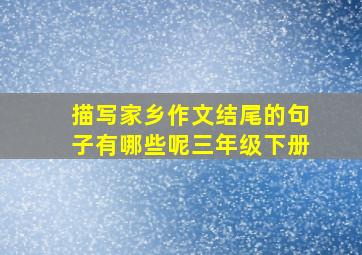 描写家乡作文结尾的句子有哪些呢三年级下册